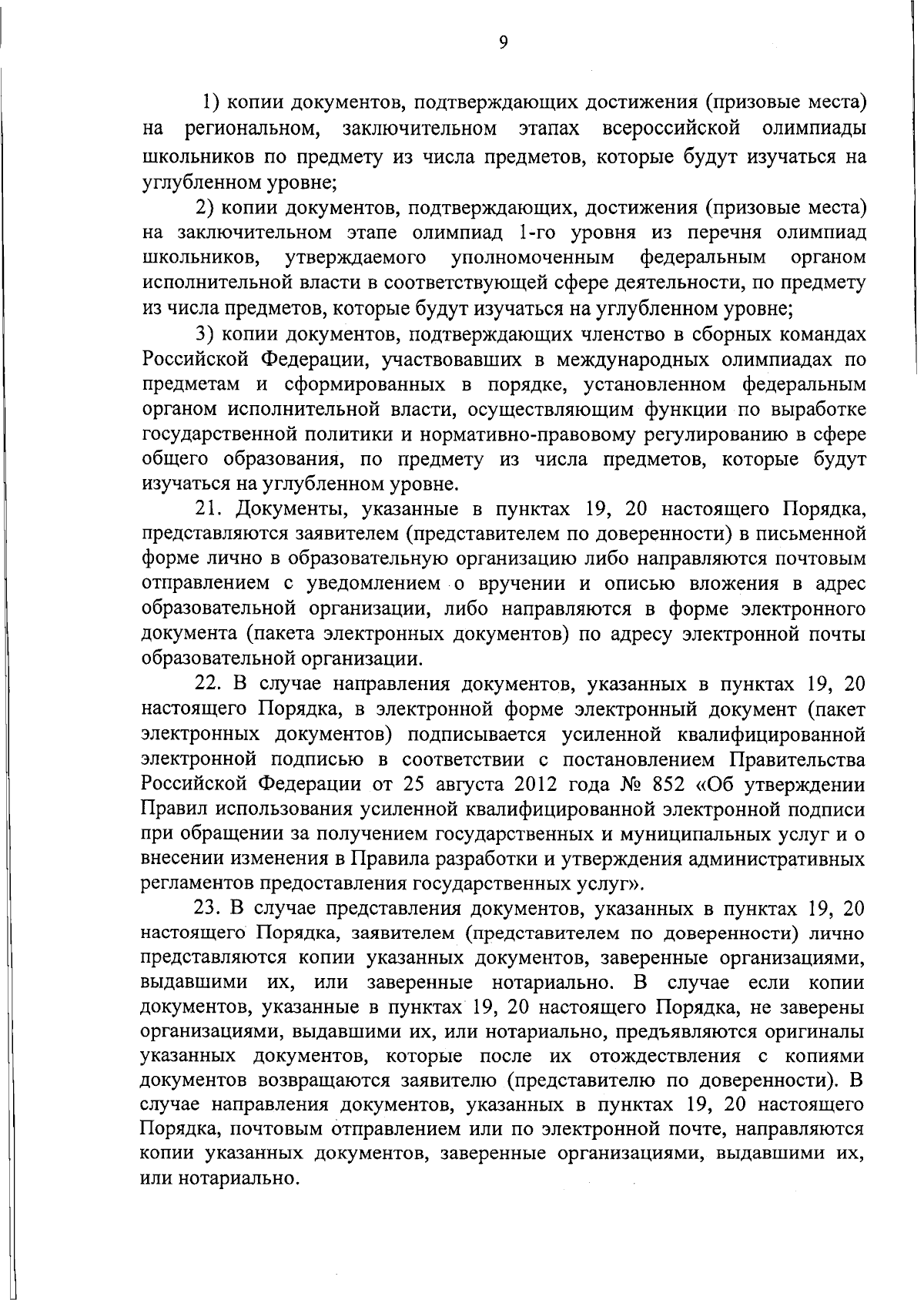 9

1) копии документов, подтверждающих достижения (призовые места) на региональном, заключительном этапах всероссийской олимпиады школьников по предмету из числа предметов, которые будут изучаться на углубленном уровне;

2) копии документов, подтверждающих, достижения (призовые места) на заключительном этапе олимпиад 1-го уровня из перечня олимпиад школьников, утверждаемого уполномоченным федеральным органом исполнительной власти в соответствующей сфере деятельности, по предмету из числа предметов, которые будут изучаться на углубленном уровне;

3) копии документов, подтверждающих членство в сборных командах Российской Федерации, участвовавших в международных олимпиадах по предметам и сформированных в порядке, установленном федеральным органом исполнительной власти, осуществляющим функции по выработке государственной политики и нормативно-правовому регулированию в сфере общего образования, по предмету из числа предметов, которые будут изучаться на углубленном уровне.

21. Документы, указанные в пунктах 19, 20 настоящего Порядка, представляются заявителем (представителем по доверенности) в письменной форме лично в образовательную организацию либо направляются почтовым отправлением с уведомлением о вручении и описью вложения в адрес образовательной организации, либо направляются в форме электронного документа (пакета электронных документов) по адресу электронной почты образовательной организации.

22. В случае направления документов, указанных в пунктах 19, 20 настоящего Порядка, в электронной форме электронный документ (пакет электронных документов) подписывается усиленной квалифицированной электронной подписью в соответствии с постановлением Правительства Российской Федерации от 25 августа 2012 года № 852 «Об утверждении Правил использования усиленной квалифицированной электронной подписи при обращении за получением государственных и муниципальных услуг и о внесении изменения в Правила разработки и утверждения административных регламентов предоставления государственных услуг».

23. В случае представления документов, указанных в пунктах 19, 20 настоящего Порядка, заявителем (представителем по доверенности) лично представляются копии указанных документов, заверенные организациями, выдавшими их, или заверенные нотариально. В случае если копии документов, указанные в пунктах 19, 20 настоящего Порядка, не заверены организациями, выдавшими их, или нотариально, предъявляются оригиналы указанных документов, которые после их отождествления с копиями документов возвращаются заявителю (представителю по доверенности). В случае направления документов, указанных в пунктах 19, 20 настоящего Порядка, почтовым отправлением или по электронной почте, направляются копии указанных документов, заверенные организациями, выдавшими их, или нотариально.